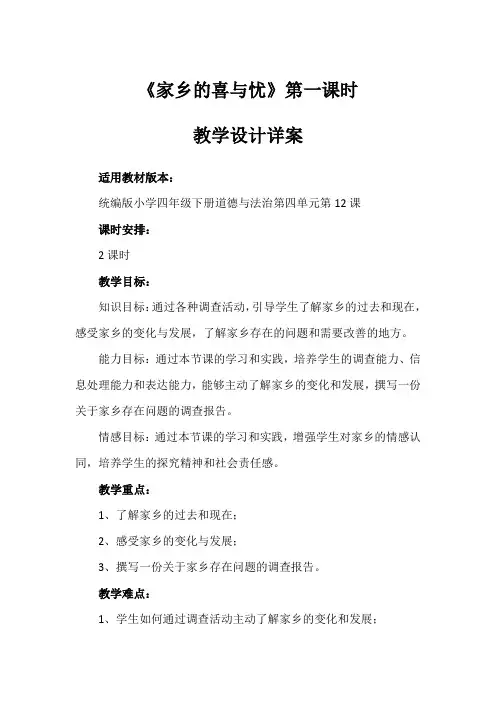 《家乡的喜与忧》第一课时

教学设计详案

适用教材版本：

统编版小学四年级下册道德与法治第四单元第 12 课

课时安排：

2 课时

教学目标：

知识目标：通过各种调查活动，引导学生了解家乡的过去和现在，感受家乡的变化与发展，了解家乡存在的问题和需要改善的地方。

能力目标：通过本节课的学习和实践，培养学生的调查能力、信息处理能力和表达能力，能够主动了解家乡的变化和发展，撰写一份关于家乡存在问题的调查报告。

情感目标：通过本节课的学习和实践，增强学生对家乡的情感认同，培养学生的探究精神和社会责任感。

教学重点：

1、了解家乡的过去和现在；

2、感受家乡的变化与发展；

3、撰写一份关于家乡存在问题的调查报告。

教学难点：

1、学生如何通过调查活动主动了解家乡的变化和发展；